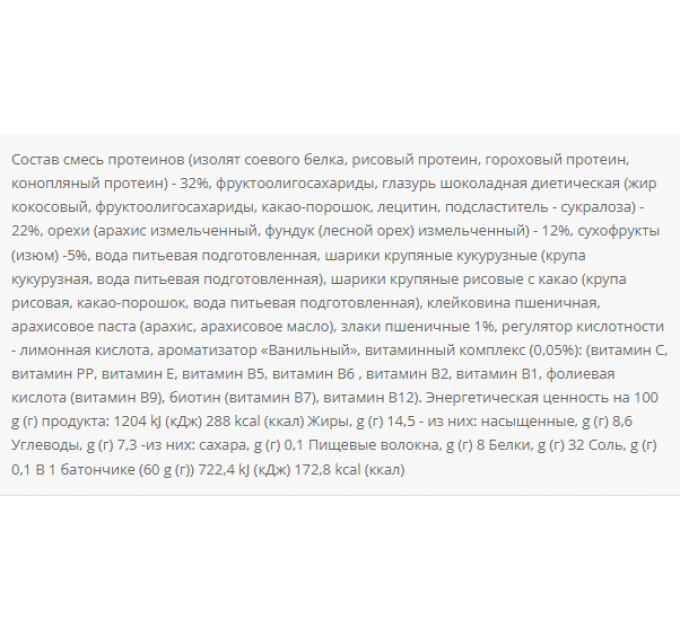 Состав смесь протеинов (изолят соевого белка, рисовый протеин, гороховый протеин, конопляный протеин) - 32%, фруктоолигосахариды, глазурь шоколадная диетическая (жир кокосовый, фруктоолигосахариды, какао-порошок, лецитин, подсластитель - сукралоза) - 22%, орехи (арахис измельченный, фундук (лесной орех) измельченный) - 12%, сухофрукты (изюм) -5%, вода питьевая подготовленная, шарики крупяные кукурузные (крупа кукурузная, вода питьевая подготовленная), шарики крупяные рисовые с какао (крупа рисовая, какао-порошок, вода питьевая подготовленная), клейковина пшеничная, арахисовое паста (арахис, арахисовое масло), злаки пшеничные 1%, регулятор кислотности - лимонная кислота, ароматизатор «Ванильный», витаминный комплекс (0,05%): (витамин С, витамин РР, витамин Е, витамин В5, витамин В6 , витамин В2, витамин В1, фолиевая кислота (витамин В9), биотин (витамин В7), витамин В12). Энергетическая ценность на 100 g (г) продукта: 1204 kJ (кДж) 288 kcal (ккал) Жиры, g (г) 14,5 - из них: насыщенные, g (г) 8,6 Углеводы, g (г) 7,3 -из них: сахара, g (г) 0,1 Пищевые волокна, g (г) 8 Белки, g (г) 32 Соль, g (г) 0,1 В 1 батончике (60 g (г)) 722,4 kJ (кДж) 172,8 kcal (ккал)